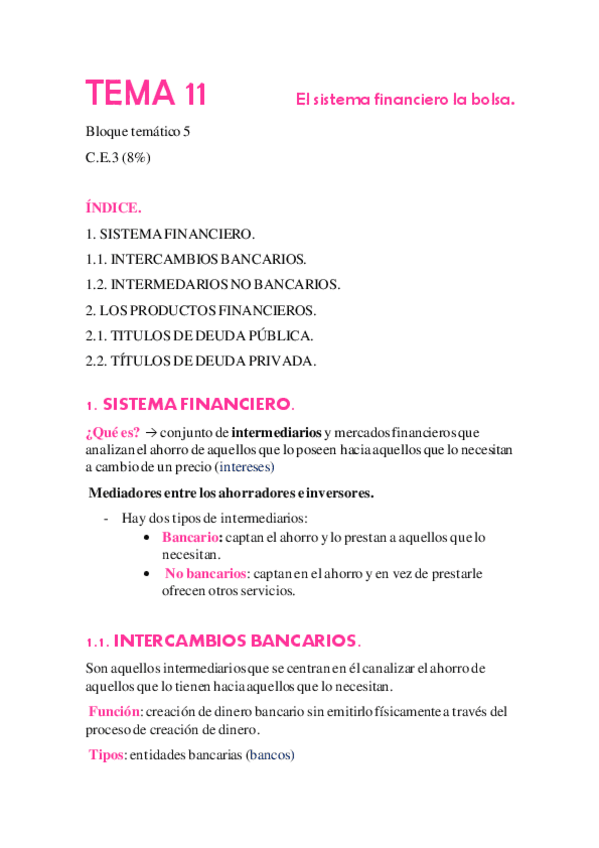 TEMA 11 El sistema financiero la bolsa.

Bloque temático 5

C.E.3 (8%)

ÍNDICE.

1. SISTEMA FINANCIERO.

1.1. INTERCAMBIOS BANCARIOS.

1.2. INTERMEDARIOS NO BANCARIOS.

2. LOS PRODUCTOS FINANCIEROS.

2.1. TITULOS DE DEUDA PÚBLICA.

2.2. TÍTULOS DE DEUDA PRIVADA.

1. SISTEMA FINANCIERO.

¿Qué es? → conjunto de intermediarios y mercados financieros que analizan el ahorro de aquellos que lo poseen hacia aquellos que lo necesitan a cambio de un precio (intereses)

Mediadores entre los ahorradores e inversores.

- Hay dos tipos de intermediarios:
 • Bancario: captan el ahorro y lo prestan a aquellos que lo necesitan.
 • No bancarios: captan en el ahorro y en vez de prestarle ofrecen otros servicios.

1.1. INTERCAMBIOS BANCARIOS.

Son aquellos intermediarios que se centran en él canalizar el ahorro de aquellos que lo tienen hacia aquellos que lo necesitan.

Función: creación de dinero bancario sin emitirlo físicamente a través del proceso de creación de dinero.

Tipos: entidades bancarias (bancos)